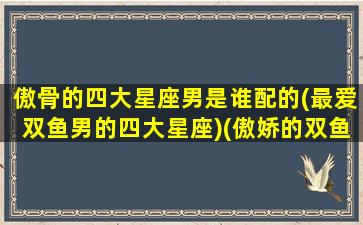 傲骨的四大星座男是谁配的(最爱双鱼男的四大星座)(傲娇的双鱼